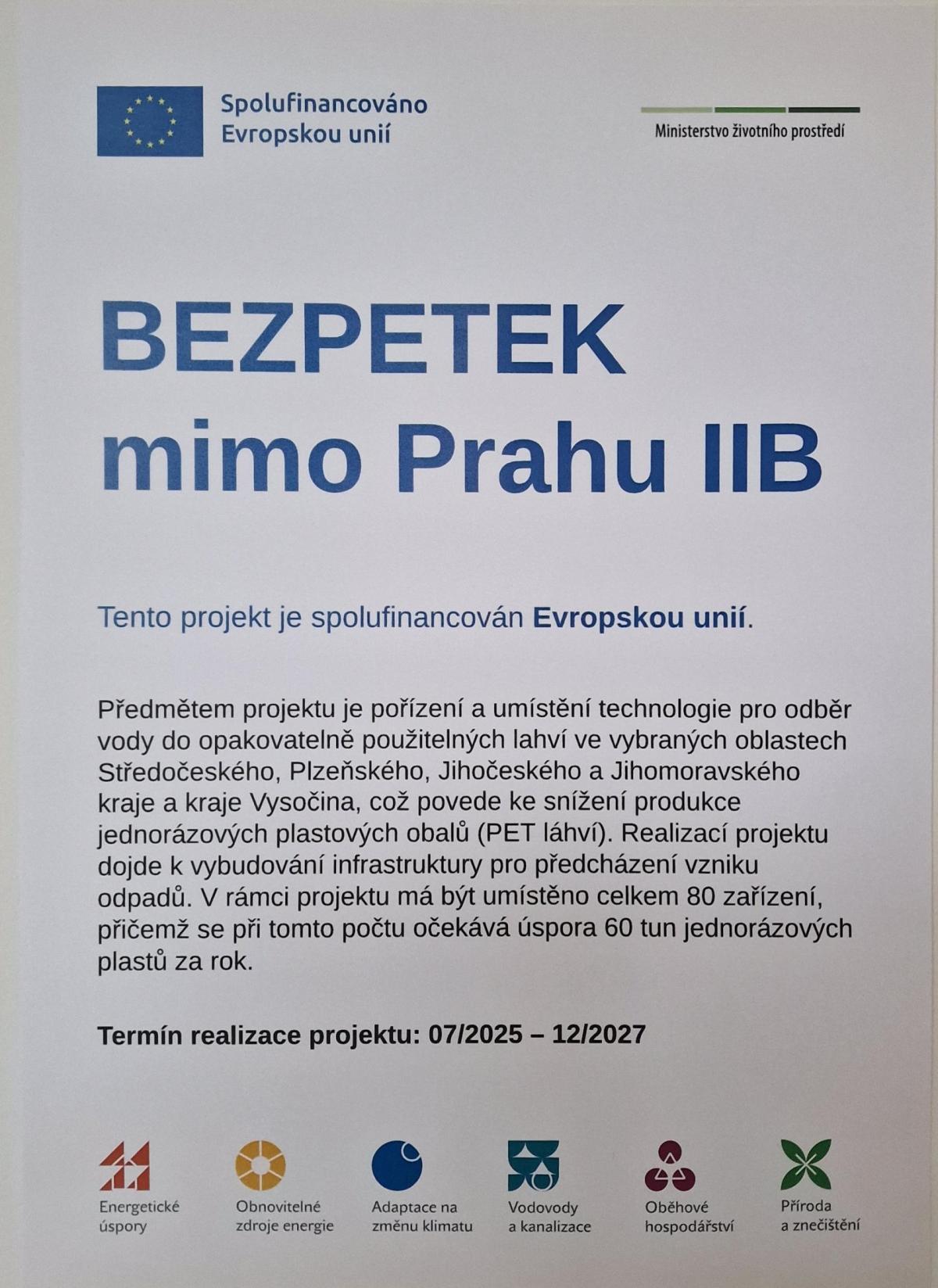 Spolufinancováno
Evropskou unií

Ministerstvo životního prostředí

BEZPETEK
mimo Prahu IIB

Tento projekt je spolufinancován Evropskou unií.

Předmětem projektu je pořízení a umístění technologie pro odběr vody do opakovatelně použitelných lahví ve vybraných oblastech Středočeského, Plzeňského, Jihočeského a Jihomoravského kraje a kraje Vysočina, což povede ke snížení produkce jednorázových plastových obalů (PET láhví). Realizací projektu dojde k vybudování infrastruktury pro předcházení vzniku odpadů. V rámci projektu má být umístěno celkem 80 zařízení, přičemž se při tomto počtu očekává úspora 60 tun jednorázových plastů za rok.

Termín realizace projektu: 07/2025 – 12/2027

Energetické
úspory

Obnovitelné
zdroje energie

Adaptace na
změnu klimatu

Vodovody
a kanalizace

Oběhové
hospodářství

Příroda
a znečištění